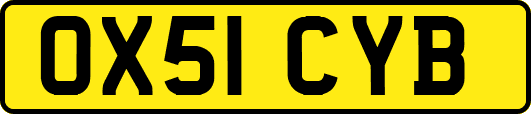 OX51 CYB